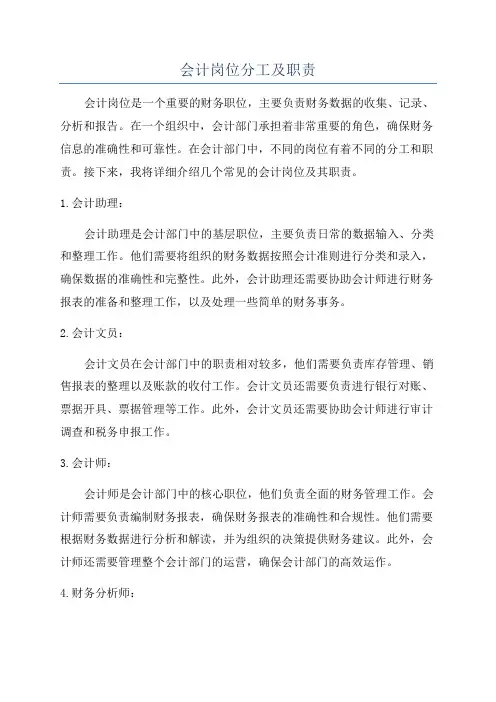 会计岗位分工及职责

会计岗位是一个重要的财务职位，主要负责财务数据的收集、记录、分析和报告。在一个组织中，会计部门承担着非常重要的角色，确保财务信息的准确性和可靠性。在会计部门中，不同的岗位有着不同的分工和职责。接下来，我将详细介绍几个常见的会计岗位及其职责。

1. 会计助理：

会计助理是会计部门中的基层职位，主要负责日常的数据输入、分类和整理工作。他们需要将组织的财务数据按照会计准则进行分类和录入，确保数据的准确性和完整性。此外，会计助理还需要协助会计师进行财务报表的准备和整理工作，以及处理一些简单的财务事务。

2. 会计文员：

会计文员在会计部门中的职责相对较多，他们需要负责库存管理、销售报表的整理以及账款的收付工作。会计文员还需要负责进行银行对账、票据开具、票据管理等工作。此外，会计文员还需要协助会计师进行审计调查和税务申报工作。

3. 会计师：

会计师是会计部门中的核心职位，他们负责全面的财务管理工作。会计师需要负责编制财务报表，确保财务报表的准确性和合规性。他们需要根据财务数据进行分析和解读，并为组织的决策提供财务建议。此外，会计师还需要管理整个会计部门的运营，确保会计部门的高效运作。

4. 财务分析师：